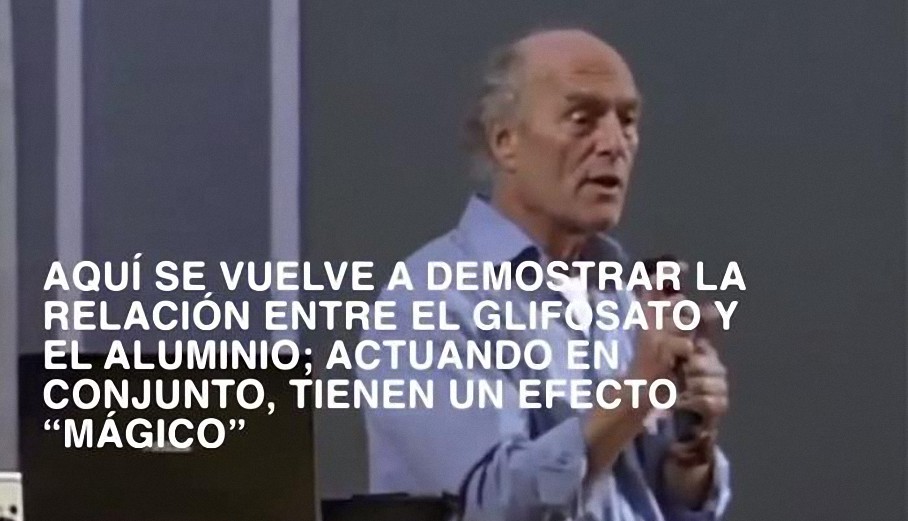 AQUÍ SE VUELVE A DEMOSTRAR LA RELACIÓN ENTRE EL GLIFOSATO Y EL ALUMINIO; ACTUANDO EN CONJUNTO, TIENEN UN EFECTO “MÁGICO”